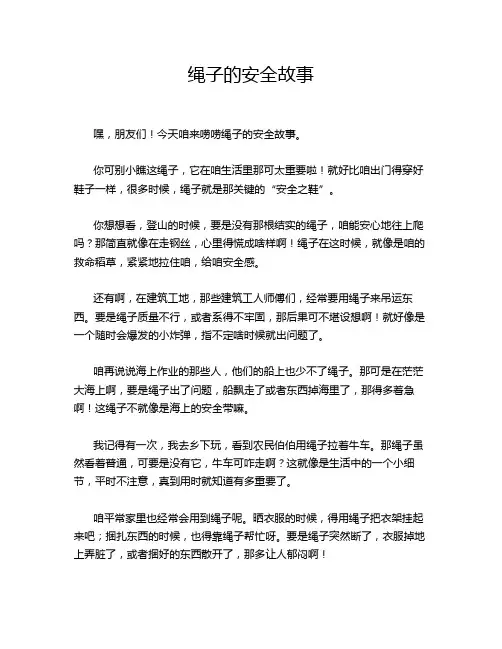 绳子的安全故事

嘿，朋友们！今天咱来唠唠绳子的安全故事。

你可别小瞧这绳子，它在咱生活里那可太重要啦！就好比咱出门得穿好鞋子一样，很多时候，绳子就是那关键的“安全之鞋”。

你想想看，登山的时候，要是没有那根结实的绳子，咱能安心地往上爬吗？那简直就像在走钢丝，心里得慌成啥样啊！绳子在这时候，就像是咱的救命稻草，紧紧地拉住咱，给咱安全感。

还有啊，在建筑工地，那些建筑工人师傅们，经常要用绳子来吊运东西。要是绳子质量不行，或者系得不牢固，那后果可不堪设想啊！就好像是一个随时会爆发的小炸弹，指不定啥时候就出问题了。

咱再说说海上作业的那些人，他们的船上也少不了绳子。那可是在茫茫大海上啊，要是绳子出了问题，船飘走了或者东西掉海里了，那得多着急啊！这绳子不就像是海上的安全带嘛。

我记得有一次，我去乡下玩，看到农民伯伯用绳子拉着牛车。那绳子虽然看着普通，可要是没有它，牛车可咋走啊？这就像是生活中的一个小细节，平时不注意，真到用时就知道有多重要了。

咱平常家里也经常会用到绳子呢。晒衣服的时候，得用绳子把衣架挂起来吧；捆扎东西的时候，也得靠绳子帮忙呀。要是绳子突然断了，衣服掉地上弄脏了，或者捆好的东西散开了，那多让人郁闷啊！